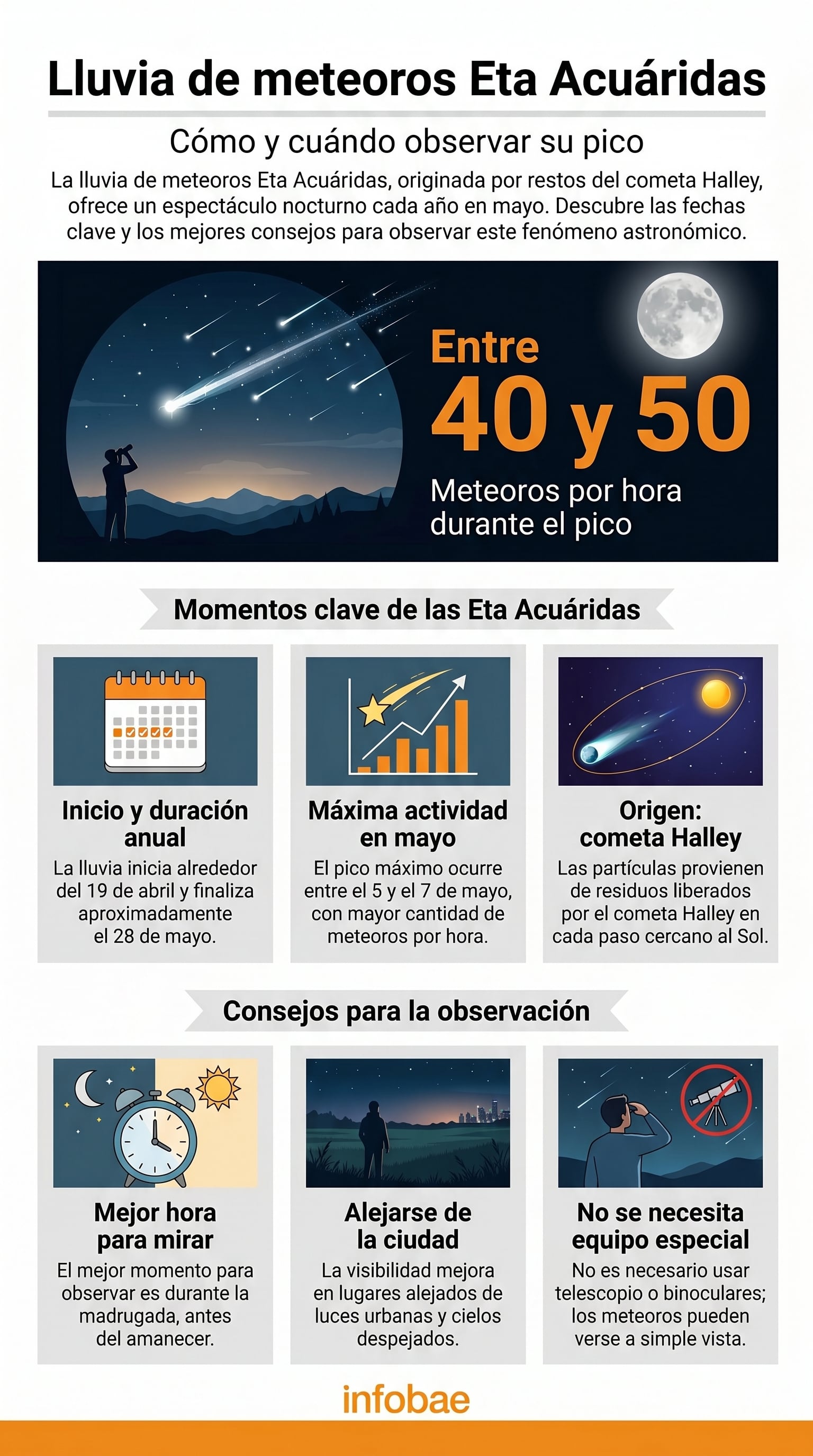 Lluvia de meteoros Eta Acuáridas

Cómo y cuándo observar su pico

La lluvia de meteoros Eta Acuáridas, originada por restos del cometa Halley, ofrece un espectáculo nocturno cada año en mayo. Descubre las fechas clave y los mejores consejos para observar este fenómeno astronómico.

Entre
40 y 50
Meteoros por hora durante el pico

Momentos clave de las Eta Acuáridas

Inicio y duración anual
La lluvia inicia alrededor del 19 de abril y finaliza aproximadamente el 28 de mayo.

Máxima actividad en mayo
El pico máximo ocurre entre el 5 y el 7 de mayo, con mayor cantidad de meteoros por hora.

Origen: cometa Halley
Las partículas provienen de residuos liberados por el cometa Halley en cada paso cercano al Sol.

Consejos para la observación

Mejor hora para mirar
El mejor momento para observar es durante la madrugada, antes del amanecer.

Alejarse de la ciudad
La visibilidad mejora en lugares alejados de luces urbanas y cielos despejados.

No se necesita equipo especial
No es necesario usar telescopio o binoculares; los meteoros pueden verse a simple vista.

infobae